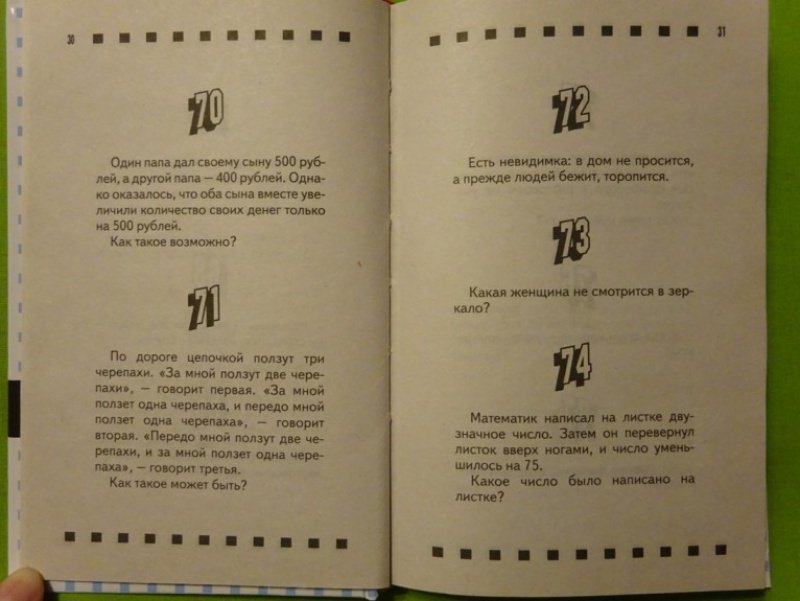 30

70

Один папа дал своему сыну 500 рублей, а другой папа — 400 рублей. Однако оказалось, что оба сына вместе увеличили количество своих денег только на 500 рублей.

Как такое возможно?

71

По дороге цепочкой ползут три черепахи. «За мной ползут две черепахи», — говорит первая. «За мной ползет одна черепаха, и передо мной ползет одна черепаха», — говорит вторая. «Передо мной ползут две черепахи, и за мной ползет одна черепаха», — говорит третья.

Как такое может быть?

31

72

Есть невидимка: в дом не просится, а прежде людей бежит, торопится.

73

Какая женщина не смотрится в зеркало?

74

Математик написал на листке двузначное число. Затем он перевернул листок вверх ногами, и число уменьшилось на 75.

Какое число было написано на листке?